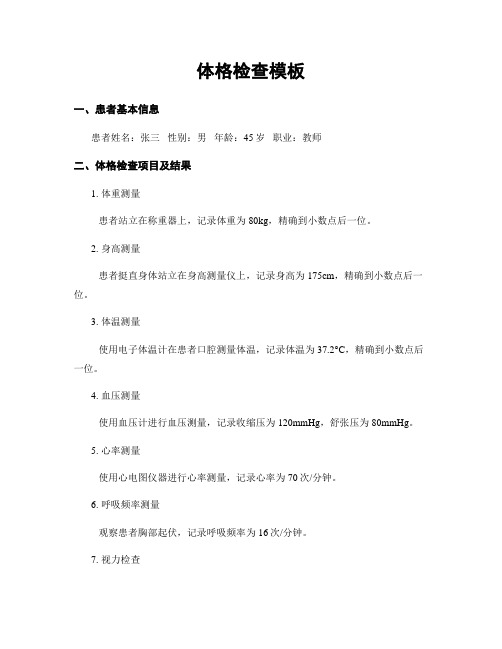 体格检查模板

一、患者基本信息

患者姓名：张三　性别：男　年龄：45 岁　职业：教师

二、体格检查项目及结果

1. 体重测量

患者站立在称重器上，记录体重为 80kg，精确到小数点后一位。

2. 身高测量

患者挺直身体站立在身高测量仪上，记录身高为 175cm，精确到小数点后一位。

3. 体温测量

使用电子体温计在患者口腔测量体温，记录体温为 37.2°C，精确到小数点后一位。

4. 血压测量

使用血压计进行血压测量，记录收缩压为 120mmHg，舒张压为 80mmHg。

5. 心率测量

使用心电图仪器进行心率测量，记录心率为 70 次/分钟。

6. 呼吸频率测量

观察患者胸部起伏，记录呼吸频率为 16 次/分钟。

7. 视力检查